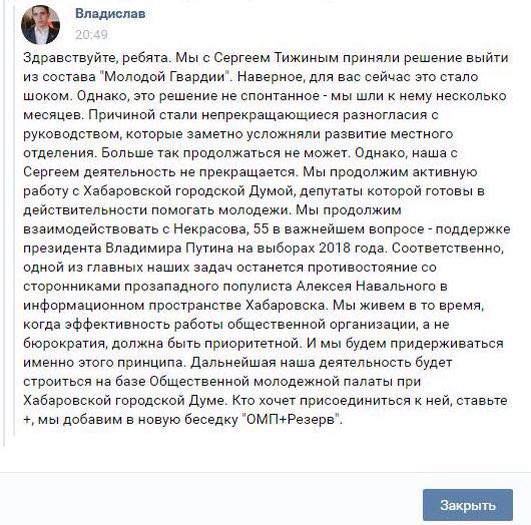 Владислав
20:49

Здравствуйте, ребята. Мы с Сергеем Тижиным приняли решение выйти из состава "Молодой Гвардии". Наверное, для вас сейчас это стало шоком. Однако, это решение не спонтанное - мы шли к нему несколько месяцев. Причиной стали непрекращающиеся разногласия с руководством, которые заметно усложняли развитие местного отделения. Больше так продолжаться не может. Однако, наша с Сергеем деятельность не прекращается. Мы продолжим активную работу с Хабаровской городской Думой, депутаты которой готовы в действительности помогать молодежи. Мы продолжим взаимодействовать с Некрасова, 55 в важнейшем вопросе - поддержке президента Владимира Путина на выборах 2018 года. Соответственно, одной из главных наших задач останется противостояние со сторонниками прозападного популиста Алексея Навального в информационном пространстве Хабаровска. Мы живем в то время, когда эффективность работы общественной организации, а не бюрократия, должна быть приоритетной. И мы будем придерживаться именно этого принципа. Дальнейшая наша деятельность будет строиться на базе Общественной молодежной палаты при Хабаровской городской Думе. Кто хочет присоединиться к ней, ставьте +, мы добавим в новую беседку "ОМП+Резерв".

Закрыть